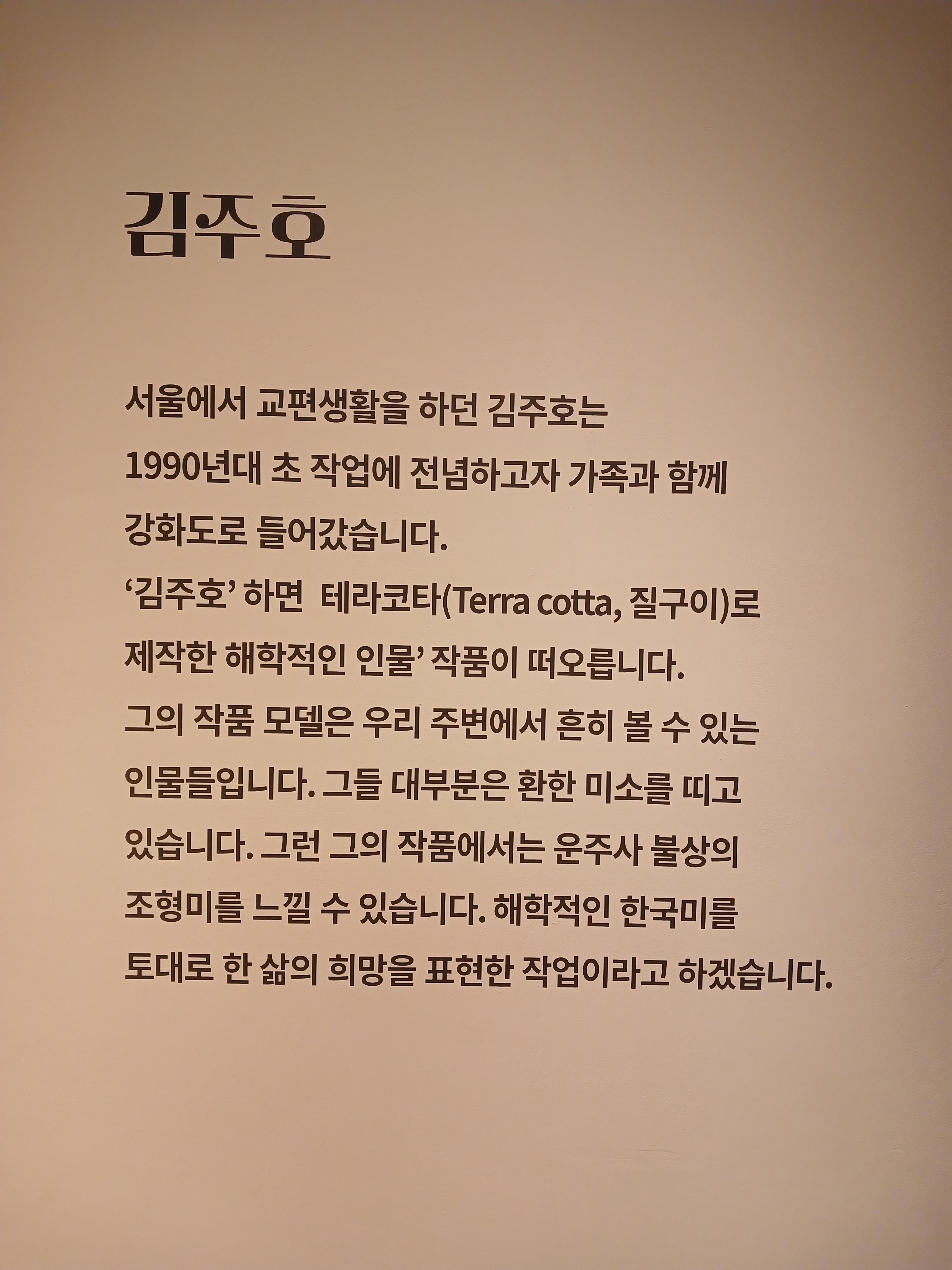 김주호

서울에서 교편생활을 하던 김주호는 1990년대 초 작업에 전념하고자 가족과 함께 강화도로 들어갔습니다. '김주호' 하면 테라코타(Terra cotta, 질구이)로 제작한 해학적인 인물' 작품이 떠오릅니다. 그의 작품 모델은 우리 주변에서 흔히 볼 수 있는 인물들입니다. 그들 대부분은 환한 미소를 띠고 있습니다. 그런 그의 작품에서는 운주사 불상의 조형미를 느낄 수 있습니다. 해학적인 한국미를 토대로 한 삶의 희망을 표현한 작업이라고 하겠습니다.